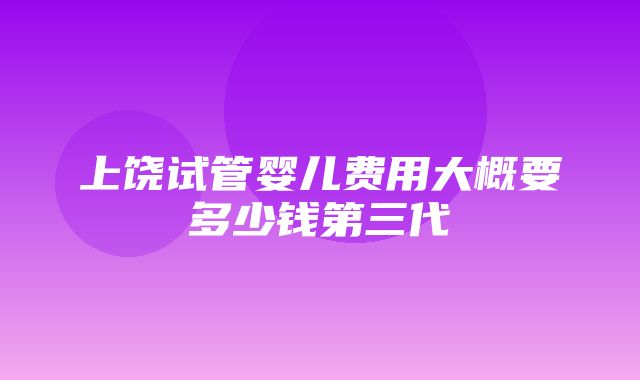 上饶试管婴儿费用大概要多少钱第三代